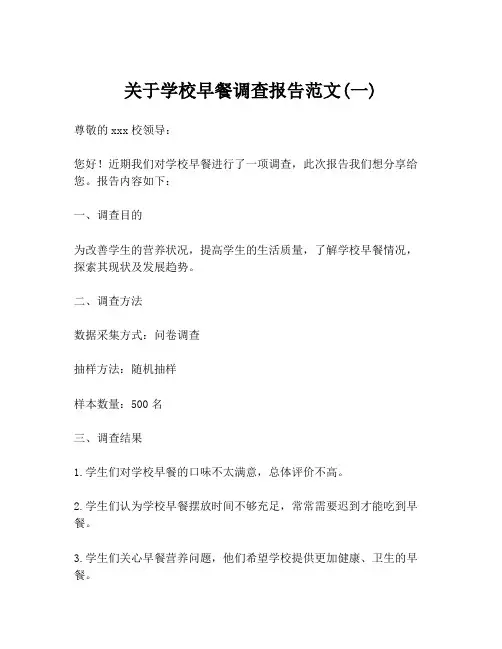 关于学校早餐调查报告范文(一)

尊敬的 xxx 校领导：

您好！近期我们对学校早餐进行了一项调查，此次报告我们想分享给您。报告内容如下：

一、调查目的

为改善学生的营养状况，提高学生的生活质量，了解学校早餐情况，探索其现状及发展趋势。

二、调查方法

数据采集方式：问卷调查

抽样方法：随机抽样

样本数量：500 名

三、调查结果

1. 学生们对学校早餐的口味不太满意，总体评价不高。

2. 学生们认为学校早餐摆放时间不够充足，常常需要迟到才能吃到早餐。

3. 学生们关心早餐营养问题，他们希望学校提供更加健康、卫生的早餐。